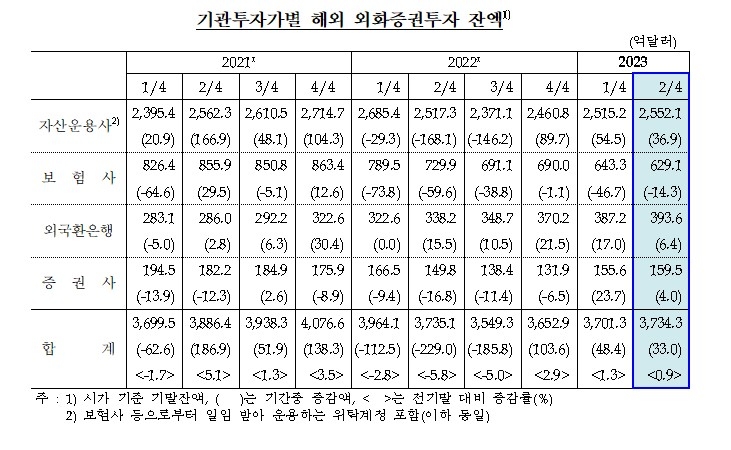 기관투자가별 해외 외화증권투자 잔액$^{1)}$

(억달러)

| | 2021$^{x}$ | | | | 2022$^{x}$ | | | | 2023 | |
|---|---|---|---|---|---|---|---|---|---|---|
| | 1/4 | 2/4 | 3/4 | 4/4 | 1/4 | 2/4 | 3/4 | 4/4 | 1/4 | 2/4 |
| 자산운용사$^{2)}$ | 2,395.4 | 2,562.3 | 2,610.5 | 2,714.7 | 2,685.4 | 2,517.3 | 2,371.1 | 2,460.8 | 2,515.2 | 2,552.1 |
| | (20.9) | (166.9) | (48.1) | (104.3) | (-29.3) | (-168.1) | (-146.2) | (89.7) | (54.5) | (36.9) |
| 보 험 사 | 826.4 | 855.9 | 850.8 | 863.4 | 789.5 | 729.9 | 691.1 | 690.0 | 643.3 | 629.1 |
| | (-64.6) | (29.5) | (-5.1) | (12.6) | (-73.8) | (-59.6) | (-38.8) | (-1.1) | (-46.7) | (-14.3) |
| 외국환은행 | 283.1 | 286.0 | 292.2 | 322.6 | 322.6 | 338.2 | 348.7 | 370.2 | 387.2 | 393.6 |
| | (-5.0) | (2.8) | (6.3) | (30.4) | (0.0) | (15.5) | (10.5) | (21.5) | (17.0) | (6.4) |
| 증 권 사 | 194.5 | 182.2 | 184.9 | 175.9 | 166.5 | 149.8 | 138.4 | 131.9 | 155.6 | 159.5 |
| | (-13.9) | (-12.3) | (2.6) | (-8.9) | (-9.4) | (-16.8) | (-11.4) | (-6.5) | (23.7) | (4.0) |
| 합 계 | 3,699.5 | 3,886.4 | 3,938.3 | 4,076.6 | 3,964.1 | 3,735.1 | 3,549.3 | 3,652.9 | 3,701.3 | 3,734.3 |
| | (-62.6) | (186.9) | (51.9) | (138.3) | (-112.5) | (-229.0) | (-185.8) | (103.6) | (48.4) | (33.0) |
| | <-1.7> | <5.1> | <1.3> | <3.5> | <-2.8> | <-5.8> | <-5.0> | <2.9> | <1.3> | <0.9> |

주 : 1) 시가 기준 기말잔액, ( )는 기간중 증감액, < >는 전기말 대비 증감률(%)
2) 보험사 등으로부터 일임 받아 운용하는 위탁계정 포함(이하 동일)